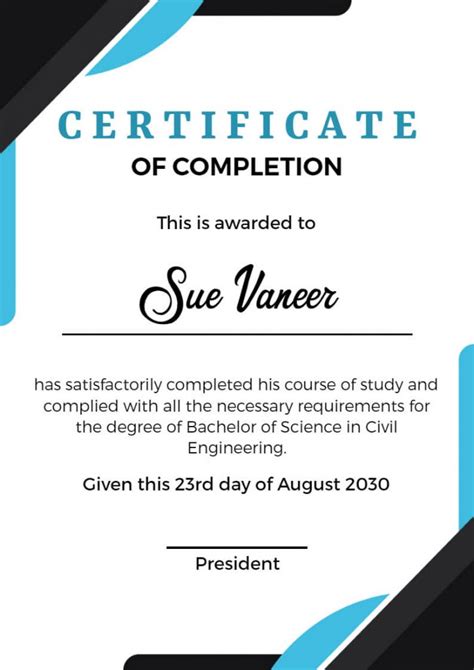 CERTIFICATE
OF COMPLETION

This is awarded to

Sue Vaneer

has satisfactorily completed his course of study and complied with all the necessary requirements for the degree of Bachelor of Science in Civil Engineering.

Given this 23rd day of August 2030

President